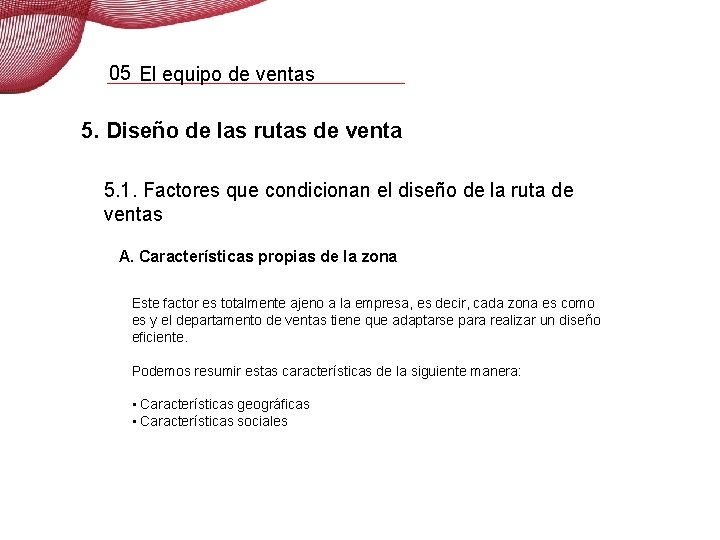 05 El equipo de ventas

5. Diseño de las rutas de venta

5.1. Factores que condicionan el diseño de la ruta de ventas

A. Características propias de la zona

Este factor es totalmente ajeno a la empresa, es decir, cada zona es como es y el departamento de ventas tiene que adaptarse para realizar un diseño eficiente.

Podemos resumir estas características de la siguiente manera:

• Características geográficas
• Características sociales